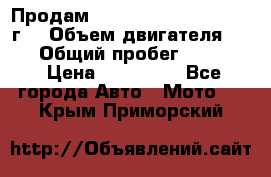 Продам
г Объем двигателя
Общий пробег
Цена Все
города Авто Мото
Крым Приморский

http://Объявлений.сайт